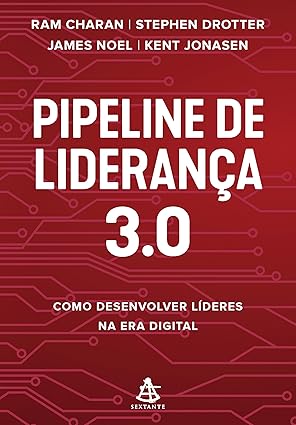 RAM CHARAN | STEPHEN DROTTER
JAMES NOEL | KENT JONASEN

PIPELINE DE LIDERANÇA 3.0

COMO DESENVOLVER LÍDERES NA ERA DIGITAL

SEXTANTE